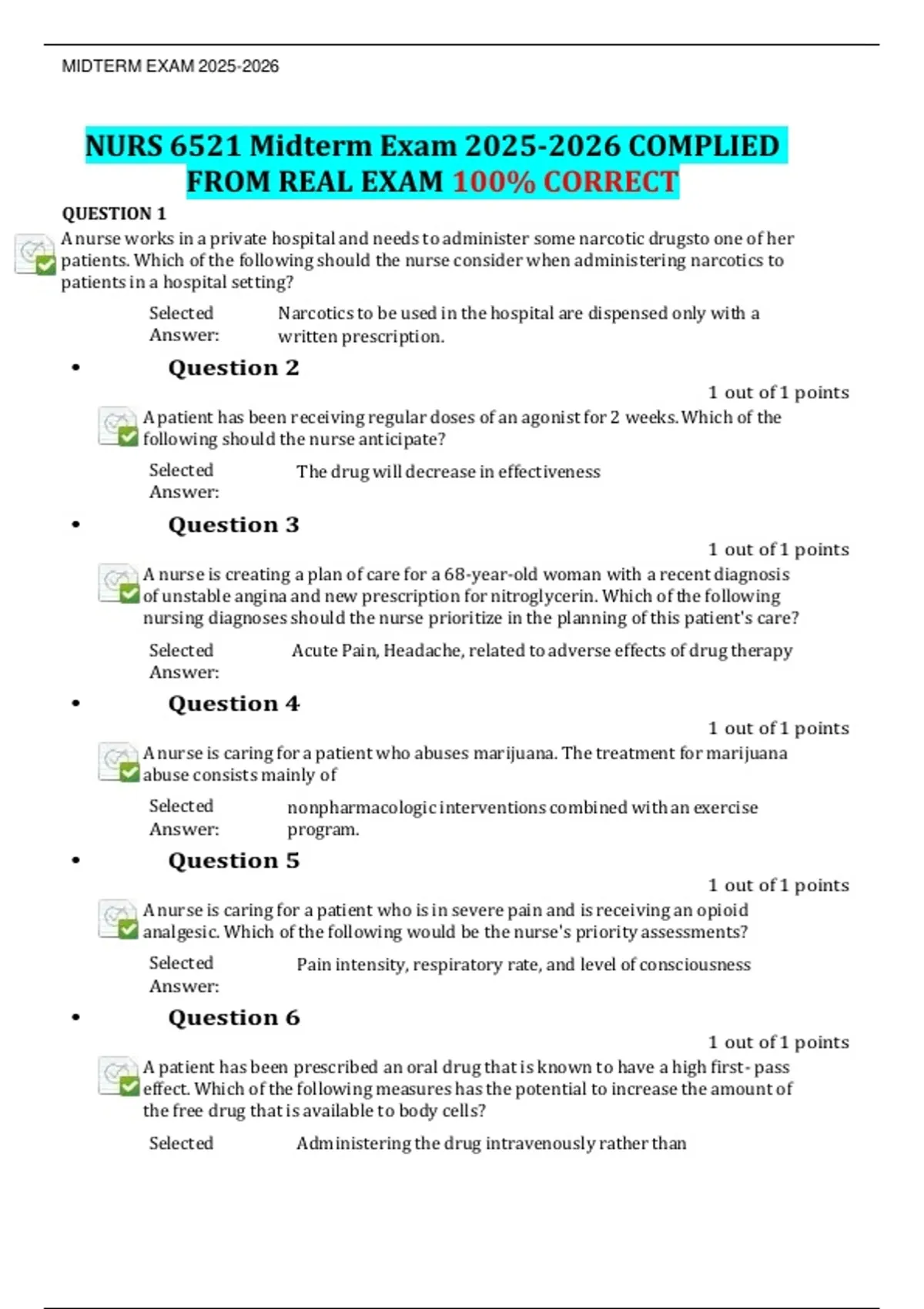 MIDTERM EXAM 2025-2026

NURS 6521 Midterm Exam 2025-2026 COMPLIED FROM REAL EXAM 100% CORRECT

QUESTION 1

A nurse works in a private hospital and needs to administer some narcotic drugsto one of her patients. Which of the following should the nurse consider when administering narcotics to patients in a hospital setting?

Selected Answer: Narcotics to be used in the hospital are dispensed only with a written prescription.

• Question 2

1 out of 1 points

A patient has been receiving regular doses of an agonist for 2 weeks. Which of the following should the nurse anticipate?

Selected Answer: The drug will decrease in effectiveness

• Question 3

1 out of 1 points

A nurse is creating a plan of care for a 68-year-old woman with a recent diagnosis of unstable angina and new prescription for nitroglycerin. Which of the following nursing diagnoses should the nurse prioritize in the planning of this patient's care?

Selected Answer: Acute Pain, Headache, related to adverse effects of drug therapy

• Question 4

1 out of 1 points

A nurse is caring for a patient who abuses marijuana. The treatment for marijuana abuse consists mainly of

Selected Answer: nonpharmacologic interventions combined with an exercise program.

• Question 5

1 out of 1 points

A nurse is caring for a patient who is in severe pain and is receiving an opioid analgesic. Which of the following would be the nurse's priority assessments?

Selected Answer: Pain intensity, respiratory rate, and level of consciousness

• Question 6

1 out of 1 points

A patient has been prescribed an oral drug that is known to have a high first- pass effect. Which of the following measures has the potential to increase the amount of the free drug that is available to body cells?

Selected Administering the drug intravenously rather than